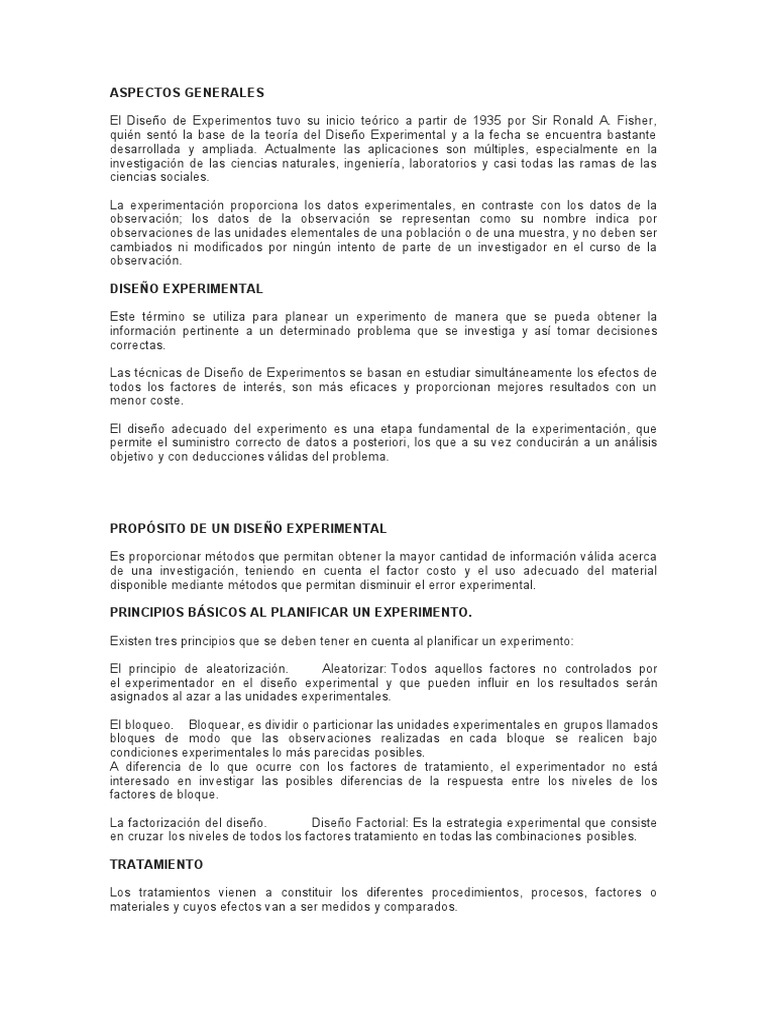 ASPECTOS GENERALES

El Diseño de Experimentos tuvo su inicio teórico a partir de 1935 por Sir Ronald A. Fisher, quién sentó la base de la teoría del Diseño Experimental y a la fecha se encuentra bastante desarrollada y ampliada. Actualmente las aplicaciones son múltiples, especialmente en la investigación de las ciencias naturales, ingeniería, laboratorios y casi todas las ramas de las ciencias sociales.

La experimentación proporciona los datos experimentales, en contraste con los datos de la observación; los datos de la observación se representan como su nombre indica por observaciones de las unidades elementales de una población o de una muestra, y no deben ser cambiados ni modificados por ningún intento de parte de un investigador en el curso de la observación.

DISEÑO EXPERIMENTAL

Este término se utiliza para planear un experimento de manera que se pueda obtener la información pertinente a un determinado problema que se investiga y así tomar decisiones correctas.

Las técnicas de Diseño de Experimentos se basan en estudiar simultáneamente los efectos de todos los factores de interés, son más eficaces y proporcionan mejores resultados con un menor coste.

El diseño adecuado del experimento es una etapa fundamental de la experimentación, que permite el suministro correcto de datos a posteriori, los que a su vez conducirán a un análisis objetivo y con deducciones válidas del problema.

PROPÓSITO DE UN DISEÑO EXPERIMENTAL

Es proporcionar métodos que permitan obtener la mayor cantidad de información válida acerca de una investigación, teniendo en cuenta el factor costo y el uso adecuado del material disponible mediante métodos que permitan disminuir el error experimental.

PRINCIPIOS BÁSICOS AL PLANIFICAR UN EXPERIMENTO.

Existen tres principios que se deben tener en cuenta al planificar un experimento:

El principio de aleatorización. Aleatorizar: Todos aquellos factores no controlados por el experimentador en el diseño experimental y que pueden influir en los resultados serán asignados al azar a las unidades experimentales.

El bloqueo. Bloquear, es dividir o particionar las unidades experimentales en grupos llamados bloques de modo que las observaciones realizadas en cada bloque se realicen bajo condiciones experimentales lo más parecidas posibles.
A diferencia de lo que ocurre con los factores de tratamiento, el experimentador no está interesado en investigar las posibles diferencias de la respuesta entre los niveles de los factores de bloque.

La factorización del diseño. Diseño Factorial: Es la estrategia experimental que consiste en cruzar los niveles de todos los factores tratamiento en todas las combinaciones posibles.

TRATAMIENTO

Los tratamientos vienen a constituir los diferentes procedimientos, procesos, factores o materiales y cuyos efectos van a ser medidos y comparados.